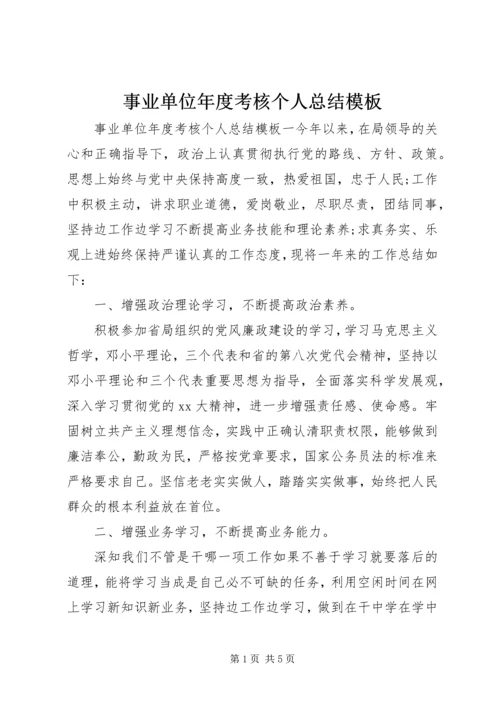 事业单位年度考核个人总结模板

事业单位年度考核个人总结模板一今年以来，在局领导的关心和正确指导下，政治上认真贯彻执行党的路线、方针、政策。思想上始终与党中央保持高度一致，热爱祖国，忠于人民;工作中积极主动，讲求职业道德，爱岗敬业，尽职尽责，团结同事，坚持边工作边学习不断提高业务技能和理论素养;求真务实、乐观上进始终保持严谨认真的工作态度，现将一年来的工作总结如下：

一、增强政治理论学习，不断提高政治素养。

积极参加省局组织的党风廉政建设的学习，学习马克思主义哲学，邓小平理论，三个代表和省的第八次党代会精神，坚持以邓小平理论和三个代表重要思想为指导，全面落实科学发展观，深入学习贯彻党的xx大精神，进一步增强责任感、使命感。牢固树立共产主义理想信念，实践中正确认清职责权限，能够做到廉洁奉公，勤政为民，严格按党章要求，国家公务员法的标准来严格要求自己。坚信老老实实做人，踏踏实实做事，始终把人民群众的根本利益放在首位。

二、增强业务学习，不断提高业务能力。

深知我们不管是干哪一项工作如果不善于学习就要落后的道理，能将学习当成是自己必不可缺的任务，利用空闲时间在网上学习新知识新业务，坚持边工作边学习，做到在干中学在学中

第1页 共5页